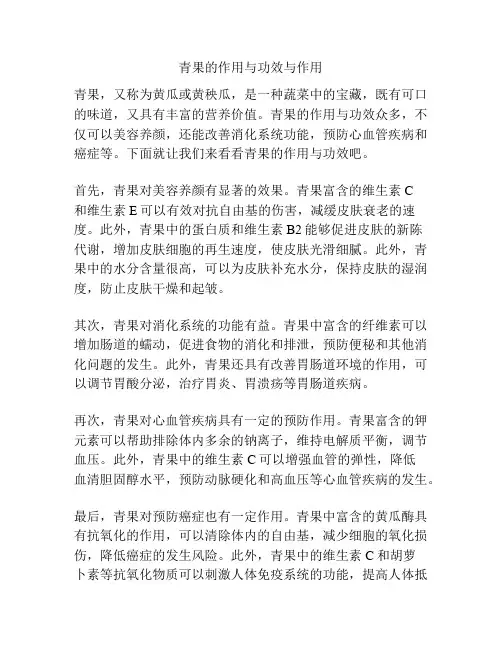 青果的作用与功效与作用

青果，又称为黄瓜或黄秧瓜，是一种蔬菜中的宝藏，既有可口的味道，又具有丰富的营养价值。青果的作用与功效众多，不仅可以美容养颜，还能改善消化系统功能，预防心血管疾病和癌症等。下面就让我们来看看青果的作用与功效吧。

首先，青果对美容养颜有显著的效果。青果富含的维生素 C 和维生素 E 可以有效对抗自由基的伤害，减缓皮肤衰老的速度。此外，青果中的蛋白质和维生素 B2 能够促进皮肤的新陈代谢，增加皮肤细胞的再生速度，使皮肤光滑细腻。此外，青果中的水分含量很高，可以为皮肤补充水分，保持皮肤的湿润度，防止皮肤干燥和起皱。

其次，青果对消化系统的功能有益。青果中富含的纤维素可以增加肠道的蠕动，促进食物的消化和排泄，预防便秘和其他消化问题的发生。此外，青果还具有改善胃肠道环境的作用，可以调节胃酸分泌，治疗胃炎、胃溃疡等胃肠道疾病。

再次，青果对心血管疾病具有一定的预防作用。青果富含的钾元素可以帮助排除体内多余的钠离子，维持电解质平衡，调节血压。此外，青果中的维生素 C 可以增强血管的弹性，降低血清胆固醇水平，预防动脉硬化和高血压等心血管疾病的发生。

最后，青果对预防癌症也有一定作用。青果中富含的黄瓜酶具有抗氧化的作用，可以清除体内的自由基，减少细胞的氧化损伤，降低癌症的发生风险。此外，青果中的维生素 C 和胡萝卜素等抗氧化物质可以刺激人体免疫系统的功能，提高人体抵